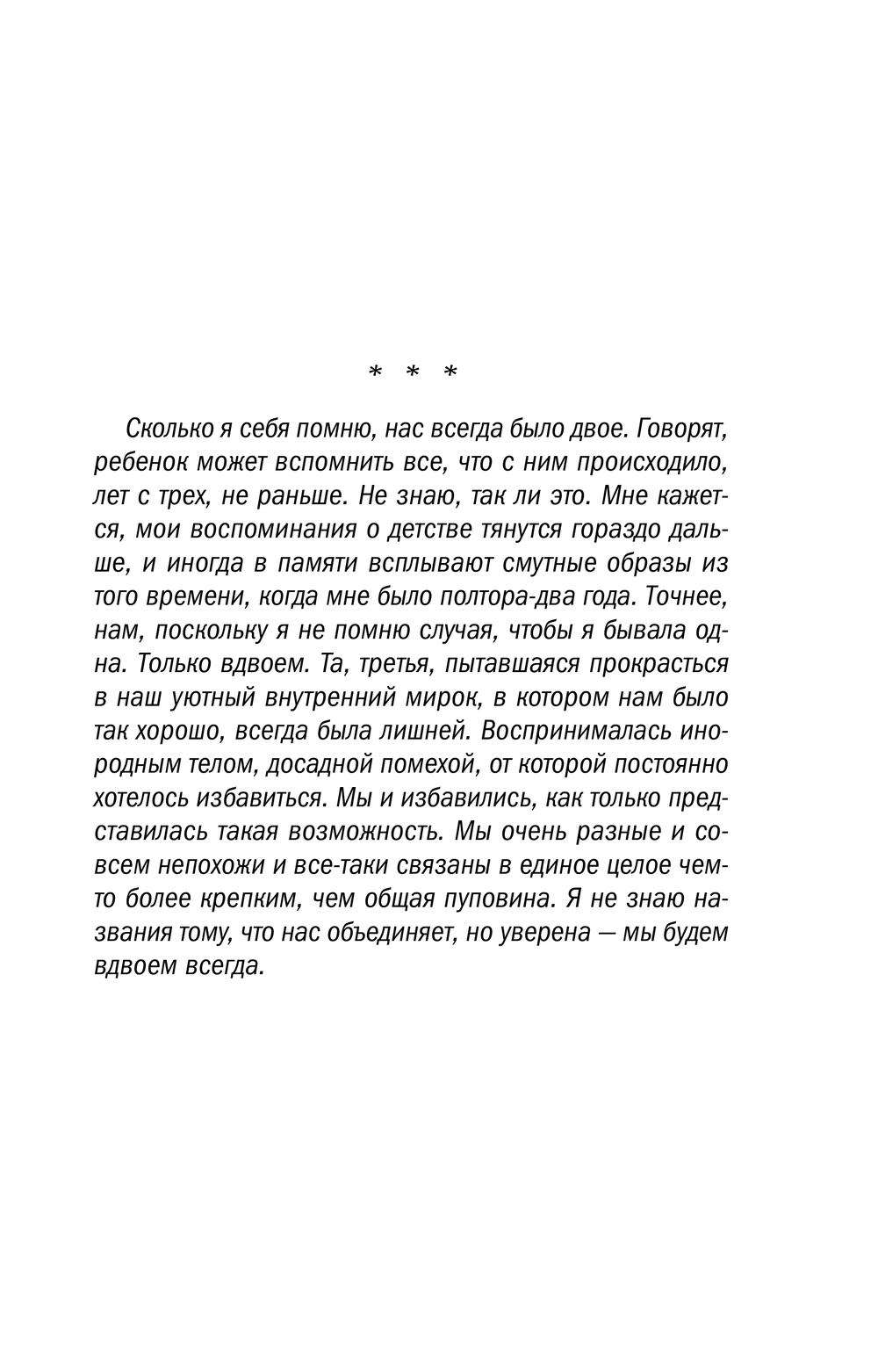 * * *

Сколько я себя помню, нас всегда было двое. Говорят, ребенок может вспомнить все, что с ним происходило, лет с трех, не раньше. Не знаю, так ли это. Мне кажется, мои воспоминания о детстве тянутся гораздо дальше, и иногда в памяти всплывают смутные образы из того времени, когда мне было полтора-два года. Точнее, нам, поскольку я не помню случая, чтобы я бывала одна. Только вдвоем. Та, третья, пытавшаяся прокрасться в наш уютный внутренний мирок, в котором нам было так хорошо, всегда была лишней. Воспринималась инородным телом, досадной помехой, от которой постоянно хотелось избавиться. Мы и избавились, как только представилась такая возможность. Мы очень разные и совсем непохожи и все-таки связаны в единое целое чем-то более крепким, чем общая пуповина. Я не знаю названия тому, что нас объединяет, но уверена — мы будем вдвоем всегда.